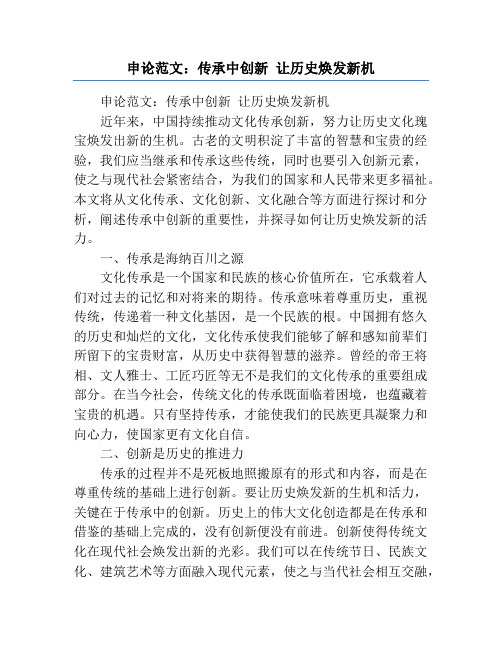 申论范文：传承中创新 让历史焕发新机

申论范文：传承中创新 让历史焕发新机

近年来，中国持续推动文化传承创新，努力让历史文化瑰宝焕发出新的生机。古老的文明积淀了丰富的智慧和宝贵的经验，我们应当继承和传承这些传统，同时也要引入创新元素，使之与现代社会紧密结合，为我们的国家和人民带来更多福祉。本文将从文化传承、文化创新、文化融合等方面进行探讨和分析，阐述传承中创新的重要性，并探寻如何让历史焕发新的活力。

一、传承是海纳百川之源

文化传承是一个国家和民族的核心价值所在，它承载着人们对过去的记忆和对将来的期待。传承意味着尊重历史，重视传统，传递着一种文化基因，是一个民族的根。中国拥有悠久的历史和灿烂的文化，文化传承使我们能够了解和感知前辈们所留下的宝贵财富，从历史中获得智慧的滋养。曾经的帝王将相、文人雅士、工匠巧匠等无不是我们的文化传承的重要组成部分。在当今社会，传统文化的传承既面临着困境，也蕴藏着宝贵的机遇。只有坚持传承，才能使我们的民族更具凝聚力和向心力，使国家更有文化自信。

二、创新是历史的推进力

传承的过程并不是死板地照搬原有的形式和内容，而是在尊重传统的基础上进行创新。要让历史焕发新的生机和活力，关键在于传承中的创新。历史上的伟大文化创造都是在传承和借鉴的基础上完成的，没有创新便没有前进。创新使得传统文化在现代社会焕发出新的光彩。我们可以在传统节日、民族文化、建筑艺术等方面融入现代元素，使之与当代社会相互交融，